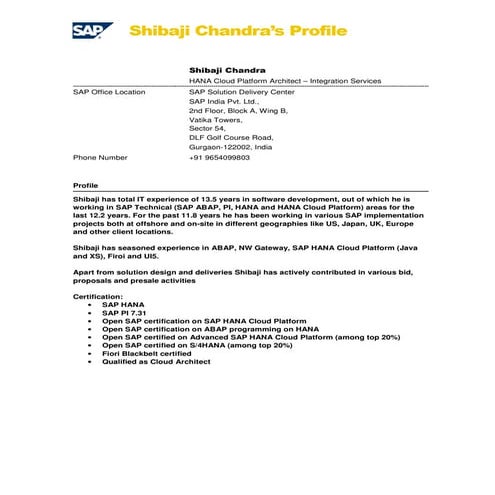 SAP

Shibaji Chandra's Profile

| | Shibaji Chandra<br>HANA Cloud Platform Architect – Integration Services |
|---|---|
| SAP Office Location | SAP Solution Delivery Center<br>SAP India Pvt. Ltd.,<br>2nd Floor, Block A, Wing B,<br>Vatika Towers,<br>Sector 54,<br>DLF Golf Course Road,<br>Gurgaon-122002, India |
| Phone Number | +91 9654099803 |

Profile

Shibaji has total IT experience of 13.5 years in software development, out of which he is working in SAP Technical (SAP ABAP, PI, HANA and HANA Cloud Platform) areas for the last 12.2 years. For the past 11.8 years he has been working in various SAP implementation projects both at offshore and on-site in different geographies like US, Japan, UK, Europe and other client locations.

Shibaji has seasoned experience in ABAP, NW Gateway, SAP HANA Cloud Platform (Java and XS), Firoi and UI5.

Apart from solution design and deliveries Shibaji has actively contributed in various bid, proposals and presale activities

Certification:
• SAP HANA
• SAP PI 7.31
• Open SAP certification on SAP HANA Cloud Platform
• Open SAP certification on ABAP programming on HANA
• Open SAP certified on Advanced SAP HANA Cloud Platform (among top 20%)
• Open SAP certified on S/4HANA (among top 20%)
• Fiori Blackbelt certified
• Qualified as Cloud Architect